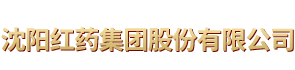 沈阳红药集团股份有限公司